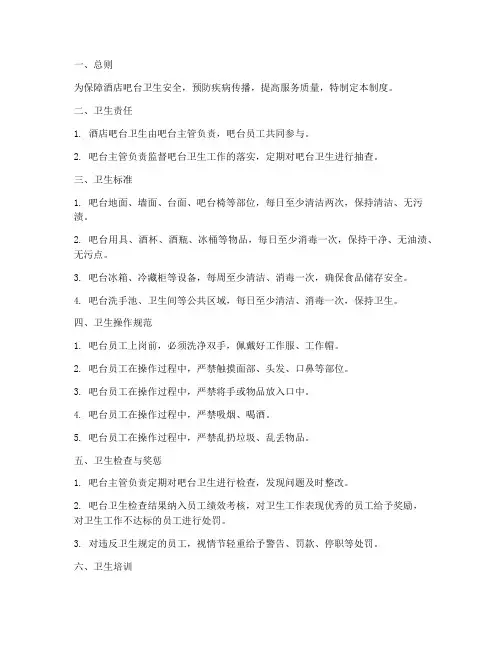 一、总则

为保障酒店吧台卫生安全，预防疾病传播，提高服务质量，特制定本制度。

二、卫生责任

1. 酒店吧台卫生由吧台主管负责，吧台员工共同参与。

2. 吧台主管负责监督吧台卫生工作的落实，定期对吧台卫生进行抽查。

三、卫生标准

1. 吧台地面、墙面、台面、吧台椅等部位，每日至少清洁两次，保持清洁、无污渍。

2. 吧台用具、酒杯、酒瓶、冰桶等物品，每日至少消毒一次，保持干净、无油渍、无污点。

3. 吧台冰箱、冷藏柜等设备，每周至少清洁、消毒一次，确保食品储存安全。

4. 吧台洗手池、卫生间等公共区域，每日至少清洁、消毒一次，保持卫生。

四、卫生操作规范

1. 吧台员工上岗前，必须洗净双手，佩戴好工作服、工作帽。

2. 吧台员工在操作过程中，严禁触摸面部、头发、口鼻等部位。

3. 吧台员工在操作过程中，严禁将手或物品放入口中。

4. 吧台员工在操作过程中，严禁吸烟、喝酒。

5. 吧台员工在操作过程中，严禁乱扔垃圾、乱丢物品。

五、卫生检查与奖惩

1. 吧台主管负责定期对吧台卫生进行检查，发现问题及时整改。

2. 吧台卫生检查结果纳入员工绩效考核，对卫生工作表现优秀的员工给予奖励，对卫生工作不达标的员工进行处罚。

3. 对违反卫生规定的员工，视情节轻重给予警告、罚款、停职等处罚。

六、卫生培训